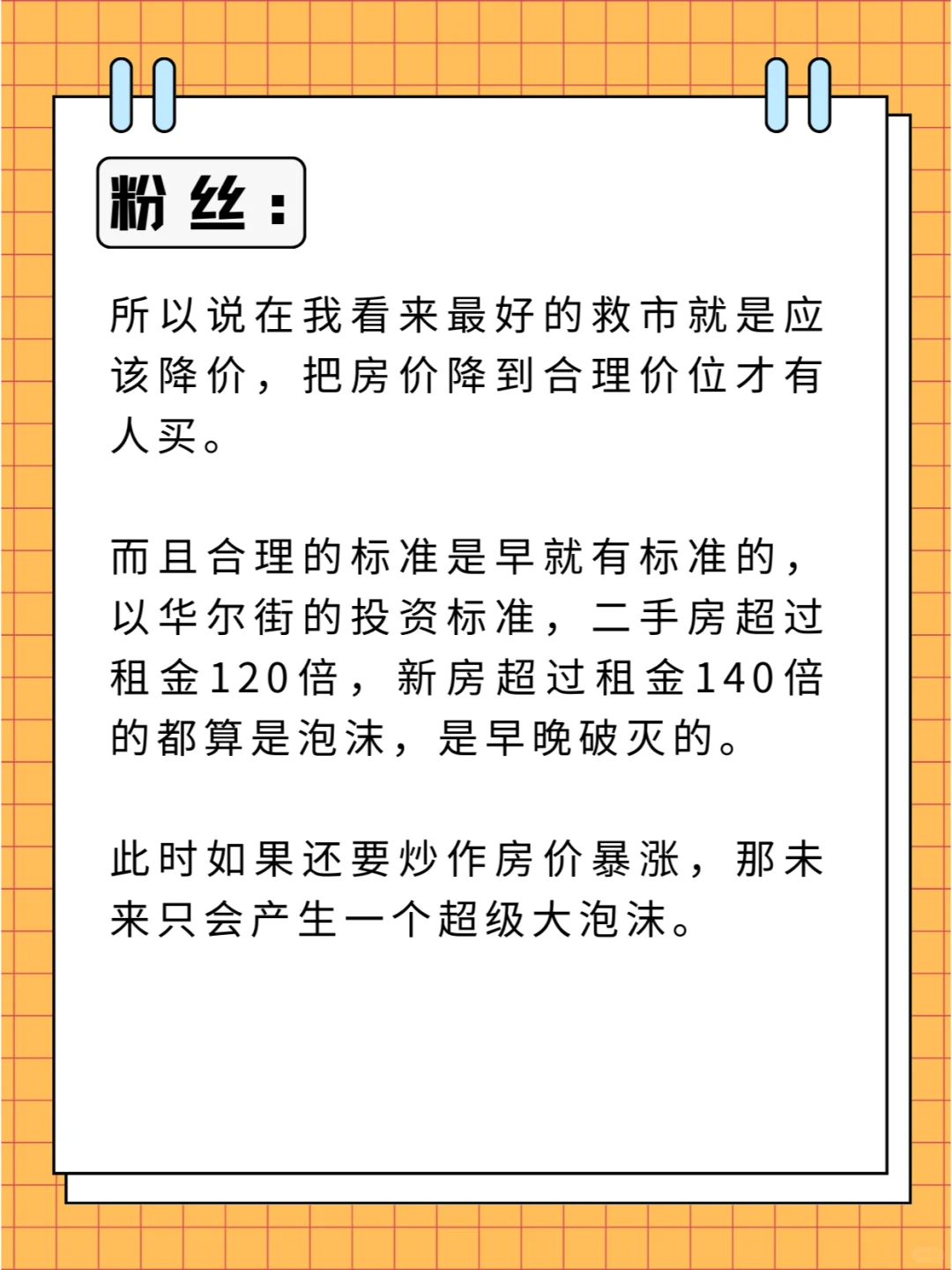 粉丝：

所以说在我看来最好的救市就是应该降价，把房价降到合理价位才有人买。

而且合理的标准是早就有标准的，以华尔街的投资标准，二手房超过租金120倍，新房超过租金140倍的都算是泡沫，是早晚破灭的。

此时如果还要炒作房价暴涨，那未来只会产生一个超级大泡沫。